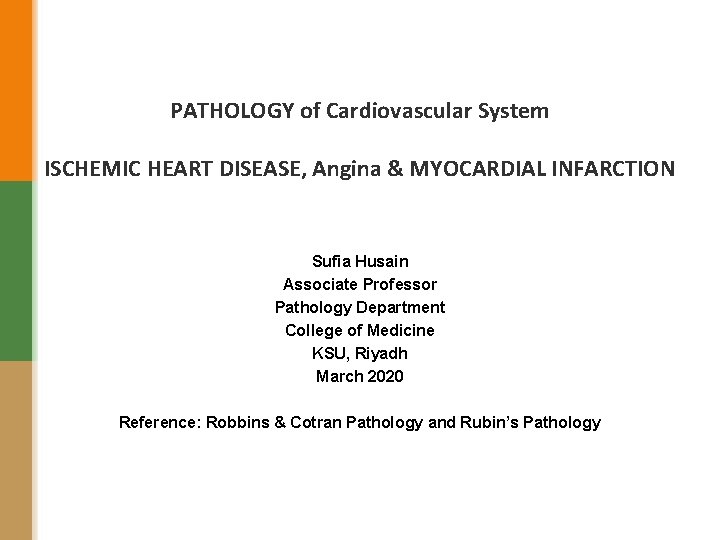 PATHOLOGY of Cardiovascular System

ISCHEMIC HEART DISEASE, Angina & MYOCARDIAL INFARCTION

Sufia Husain
Associate Professor
Pathology Department
College of Medicine
KSU, Riyadh
March 2020

Reference: Robbins & Cotran Pathology and Rubin's Pathology